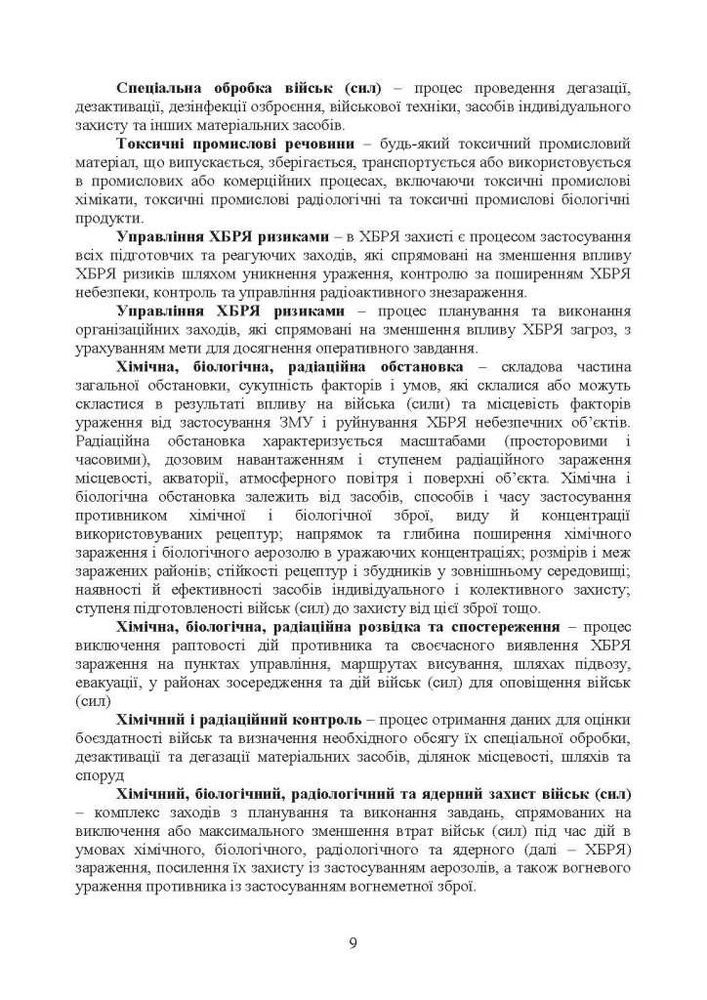 Спеціальна обробка військ (сил) – процес проведення дегазації, дезактивації, дезінфекції озброєння, військової техніки, засобів індивідуального захисту та інших матеріальних засобів.

Токсичні промислові речовини – будь-який токсичний промисловий матеріал, що випускається, зберігається, транспортується або використовується в промислових або комерційних процесах, включаючи токсичні промислові хімікати, токсичні промислові радіологічні та токсичні промислові біологічні продукти.

Управління ХБРЯ ризиками – в ХБРЯ захисті є процесом застосування всіх підготовчих та реагуючих заходів, які спрямовані на зменшення впливу ХБРЯ ризиків шляхом уникнення ураження, контролю за поширенням ХБРЯ небезпеки, контроль та управління радіоактивного знезараження.

Управління ХБРЯ ризиками – процес планування та виконання організаційних заходів, які спрямовані на зменшення впливу ХБРЯ загроз, з урахуванням мети для досягнення оперативного завдання.

Хімічна, біологічна, радіаційна обстановка – складова частина загальної обстановки, сукупність факторів і умов, які склалися або можуть скластися в результаті впливу на війська (сили) та місцевість факторів ураження від застосування ЗМУ і руйнування ХБРЯ небезпечних об'єктів. Радіаційна обстановка характеризується масштабами (просторовими і часовими), дозовим навантаженням і ступенем радіаційного зараження місцевості, акваторії, атмосферного повітря і поверхні об'єкта. Хімічна і біологічна обстановка залежить від засобів, способів і часу застосування противником хімічної і біологічної зброї, виду й концентрації використовуваних рецептур; напрямок та глибина поширення хімічного зараження і біологічного аерозолю в уражаючих концентраціях; розмірів і меж заражених районів; стійкості рецептур і збудників у зовнішньому середовищі; наявності й ефективності засобів індивідуального і колективного захисту; ступеня підготовленості військ (сил) до захисту від цієї зброї тощо.

Хімічна, біологічна, радіаційна розвідка та спостереження – процес виключення раптовості дій противника та своєчасного виявлення ХБРЯ зараження на пунктах управління, маршрутах висування, шляхах підвозу, евакуації, у районах зосередження та дій військ (сил) для оповіщення військ (сил)

Хімічний і радіаційний контроль – процес отримання даних для оцінки боєздатності військ та визначення необхідного обсягу їх спеціальної обробки, дезактивації та дегазації матеріальних засобів, ділянок місцевості, шляхів та споруд

Хімічний, біологічний, радіологічний та ядерний захист військ (сил) – комплекс заходів з планування та виконання завдань, спрямованих на виключення або максимального зменшення втрат військ (сил) під час дій в умовах хімічного, біологічного, радіологічного та ядерного (далі – ХБРЯ) зараження, посилення їх захисту із застосуванням аерозолів, а також вогневого ураження противника із застосуванням вогнеметної зброї.

9